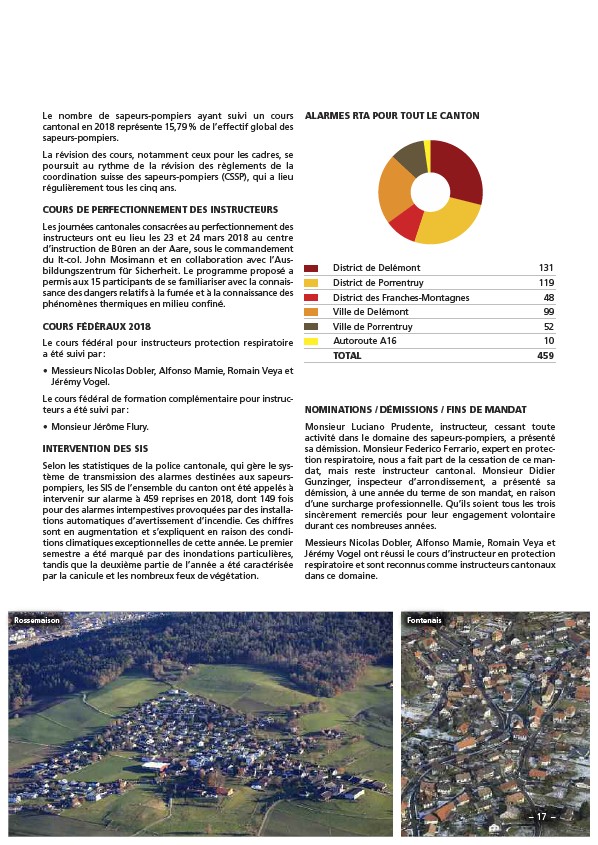 Le nombre de sapeurs-pompiers ayant suivi un cours cantonal en 2018 représente 15,79 % de l'effectif global des sapeurs-pompiers.

La révision des cours, notamment ceux pour les cadres, se poursuit au rythme de la révision des règlements de la coordination suisse des sapeurs-pompiers (CSSP), qui a lieu régulièrement tous les cinq ans.

COURS DE PERFECTIONNEMENT DES INSTRUCTEURS

Les journées cantonales consacrées au perfectionnement des instructeurs ont eu lieu les 23 et 24 mars 2018 au centre d'instruction de Büren an der Aare, sous le commandement du lt-col. John Mosimann et en collaboration avec l'Ausbildungszentrum für Sicherheit. Le programme proposé a permis aux 15 participants de se familiariser avec la connaissance des dangers relatifs à la fumée et à la connaissance des phénomènes thermiques en milieu confiné.

COURS FÉDÉRAUX 2018

Le cours fédéral pour instructeurs protection respiratoire a été suivi par :

• Messieurs Nicolas Dobler, Alfonso Mamie, Romain Veya et Jérémy Vogel.

Le cours fédéral de formation complémentaire pour instructeurs a été suivi par :

• Monsieur Jérôme Flury.

INTERVENTION DES SIS

Selon les statistiques de la police cantonale, qui gère le système de transmission des alarmes destinées aux sapeurs-pompiers, les SIS de l'ensemble du canton ont été appelés à intervenir sur alarme à 459 reprises en 2018, dont 149 fois pour des alarmes intempestives provoquées par des installations automatiques d'avertissement d'incendie. Ces chiffres sont en augmentation et s'expliquent en raison des conditions climatiques exceptionnelles de cette année. Le premier semestre a été marqué par des inondations particulières, tandis que la deuxième partie de l'année a été caractérisée par la canicule et les nombreux feux de végétation.

ALARMES RTA POUR TOUT LE CANTON

| | |
|---|---|
| District de Delémont | 131 |
| District de Porrentruy | 119 |
| District des Franches-Montagnes | 48 |
| Ville de Delémont | 99 |
| Ville de Porrentruy | 52 |
| Autoroute A16 | 10 |
| TOTAL | 459 |

NOMINATIONS / DÉMISSIONS / FINS DE MANDAT

Monsieur Luciano Prudente, instructeur, cessant toute activité dans le domaine des sapeurs-pompiers, a présenté sa démission. Monsieur Federico Ferrario, expert en protection respiratoire, nous a fait part de la cessation de ce mandat, mais reste instructeur cantonal. Monsieur Didier Gunzinger, inspecteur d'arrondissement, a présenté sa démission, à une année du terme de son mandat, en raison d'une surcharge professionnelle. Qu'ils soient tous les trois sincèrement remerciés pour leur engagement volontaire durant ces nombreuses années.

Messieurs Nicolas Dobler, Alfonso Mamie, Romain Veya et Jérémy Vogel ont réussi le cours d'instructeur en protection respiratoire et sont reconnus comme instructeurs cantonaux dans ce domaine.

Rossemaison

Fontenais

– 17 –